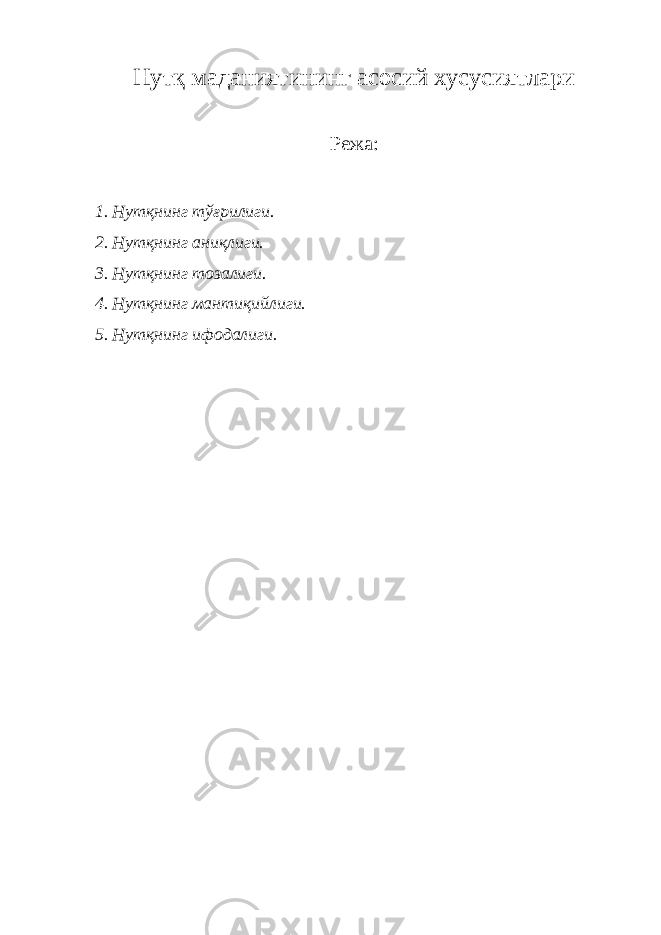 Нутқ маданиятининг асосий хусусиятлари

Режа:

1. Нутқнинг тўғрилиги.
2. Нутқнинг аниқлиги.
3. Нутқнинг тозалиги.
4. Нутқнинг мантиқийлиги.
5. Нутқнинг ифодалиги.

ARXIV.UZ

ARXIV.UZ

ARXIV.UZ

ARXIV.UZ

ARXIV.UZ